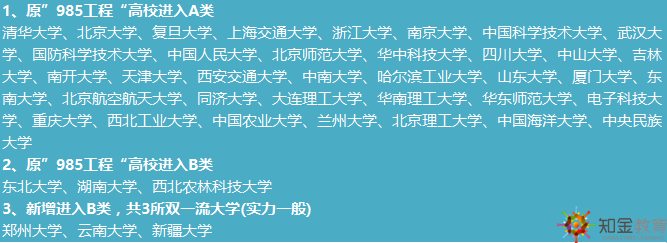 1、原”985工程“高校进入A类
清华大学、北京大学、复旦大学、上海交通大学、浙江大学、南京大学、中国科学技术大学、武汉大学、国防科学技术大学、中国人民大学、北京师范大学、华中科技大学、四川大学、中山大学、吉林大学、南开大学、天津大学、西安交通大学、中南大学、哈尔滨工业大学、山东大学、厦门大学、东南大学、北京航空航天大学、同济大学、大连理工大学、华南理工大学、华东师范大学、电子科技大学、重庆大学、西北工业大学、中国农业大学、兰州大学、北京理工大学、中国海洋大学、中央民族大学
2、原”985工程“高校进入B类
东北大学、湖南大学、西北农林科技大学
3、新增进入B类，共3所双一流大学(实力一般)
郑州大学、云南大学、新疆大学

知金教育